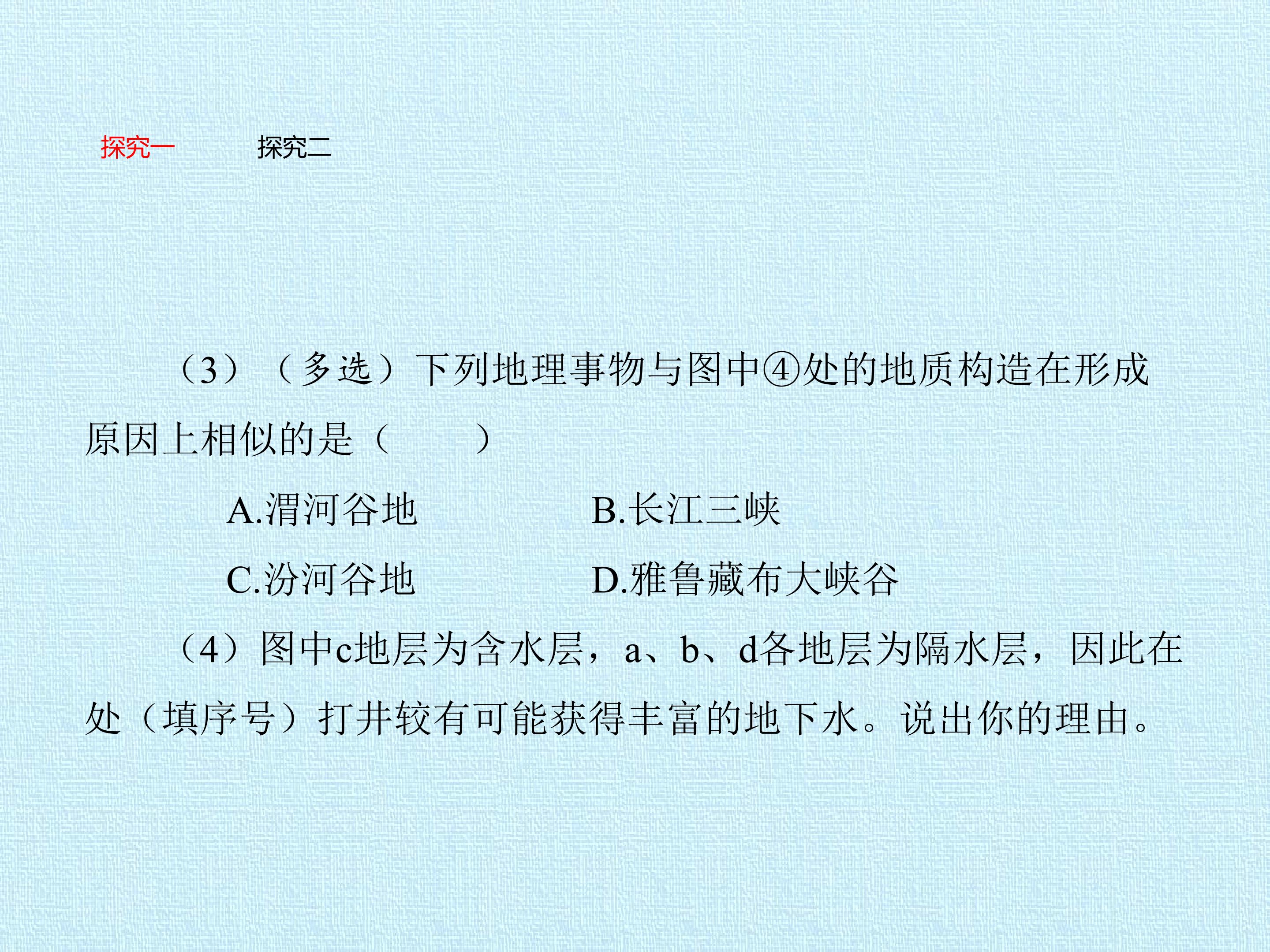 探究一 探究二

（3）（多选）下列地理事物与图中④处的地质构造在形成原因上相似的是（ ）

A.渭河谷地 B.长江三峡

C.汾河谷地 D.雅鲁藏布大峡谷

（4）图中c地层为含水层，a、b、d各地层为隔水层，因此在处（填序号）打井较有可能获得丰富的地下水。说出你的理由。